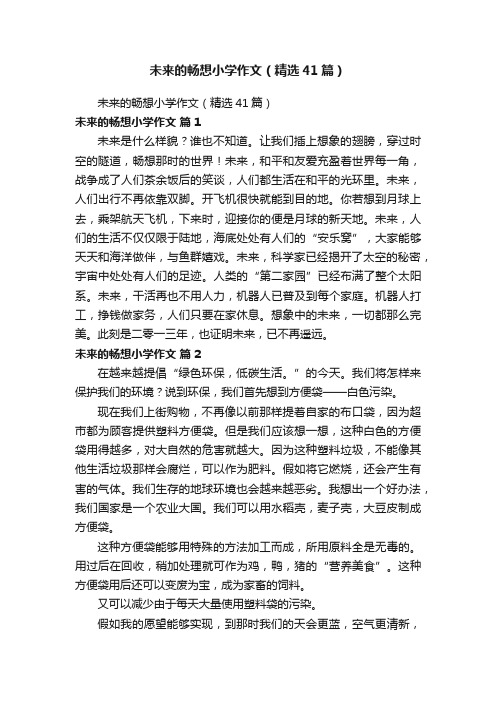 未来的畅想小学作文（精选41篇）

未来的畅想小学作文（精选41篇）

未来的畅想小学作文 篇1

未来是什么样貌？谁也不知道。让我们插上想象的翅膀，穿过时空的隧道，畅想那时的世界！未来，和平和友爱充盈着世界每一角，战争成了人们茶余饭后的笑谈，人们都生活在和平的光环里。未来，人们出行不再依靠双脚。开飞机很快就能到目的地。你若想到月球上去，乘架航天飞机，下来时，迎接你的便是月球的新天地。未来，人们的生活不仅仅限于陆地，海底处处有人们的“安乐窝”，大家能够天天和海洋做伴，与鱼群嬉戏。未来，科学家已经揭开了太空的秘密，宇宙中处处有人们的足迹。人类的“第二家园”已经布满了整个太阳系。未来，干活再也不用人力，机器人已普及到每个家庭。机器人打工，挣钱做家务，人们只要在家休息。想象中的未来，一切都那么完美。此刻是二零一三年，也证明未来，已不再遥远。

未来的畅想小学作文 篇2

在越来越提倡“绿色环保，低碳生活。”的今天。我们将怎样来保护我们的环境？说到环保，我们首先想到方便袋——白色污染。

现在我们上街购物，不再像以前那样提着自家的布口袋，因为超市都为顾客提供塑料方便袋。但是我们应该想一想，这种白色的方便袋用得越多，对大自然的危害就越大。因为这种塑料垃圾，不能像其他生活垃圾那样会腐烂，可以作为肥料。假如将它燃烧，还会产生有害的气体。我们生存的地球环境也会越来越恶劣。我想出一个好办法，我们国家是一个农业大国。我们可以用水稻壳，麦子壳，大豆皮制成方便袋。

这种方便袋能够用特殊的方法加工而成，所用原料全是无毒的。用过后在回收，稍加处理就可作为鸡，鸭，猪的“营养美食”。这种方便袋用后还可以变废为宝，成为家畜的饲料。

又可以减少由于每天大量使用塑料袋的污染。

假如我的愿望能够实现，到那时我们的天会更蓝，空气更清新，